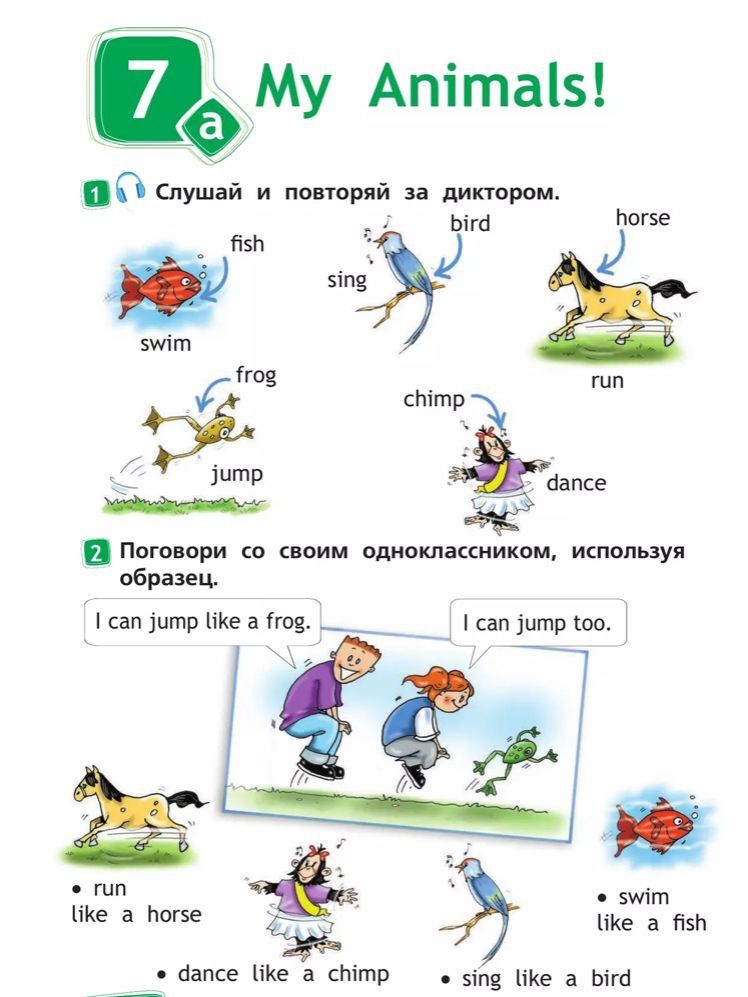 7a My Animals!

1 Слушай и повторяй за диктором.

fish
swim
bird
sing
horse
run
frog
jump
chimp
dance

2 Поговори со своим одноклассником, используя образец.

I can jump like a frog.
I can jump too.

• run like a horse
• dance like a chimp
• sing like a bird
• swim like a fish